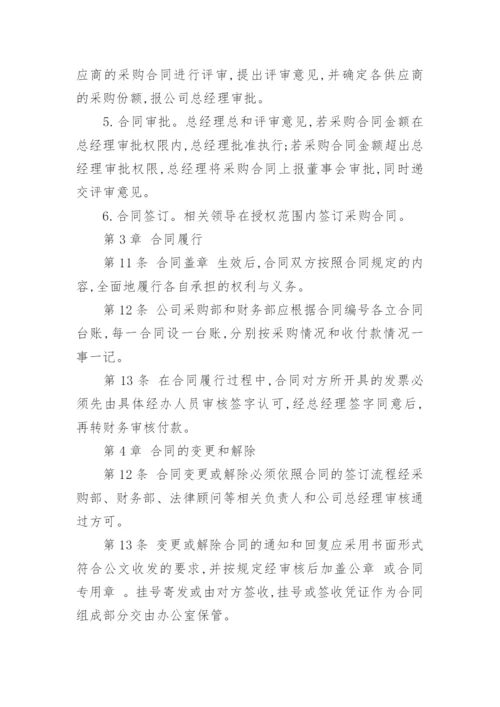 应商的采购合同进行评审，提出评审意见，并确定各供应商的采购份额，报公司总经理审批。

5. 合同审批。总经理总和评审意见，若采购合同金额在总经理审批权限内，总经理批准执行；若采购合同金额超出总经理审批权限，总经理将采购合同上报董事会审批，同时递交评审意见。

6. 合同签订。相关领导在授权范围内签订采购合同。

第 3 章 合同履行

第 11 条 合同盖章 生效后，合同双方按照合同规定的内容，全面地履行各自承担的权利与义务。

第 12 条 公司采购部和财务部应根据合同编号各立合同台账，每一合同设一台账，分别按采购情况和收付款情况一事一记。

第 13 条 在合同履行过程中，合同对方所开具的发票必须先由具体经办人员审核签字认可，经总经理签字同意后，再转财务审核付款。

第 4 章 合同的变更和解除

第 12 条 合同变更或解除必须依照合同的签订流程经采购部、财务部、法律顾问等相关负责人和公司总经理审核通过方可。

第 13 条 变更或解除合同的通知和回复应采用书面形式符合公文收发的要求，并按规定经审核后加盖公章 或合同专用章 。挂号寄发或由对方签收，挂号或签收凭证作为合同组成部分交由办公室保管。